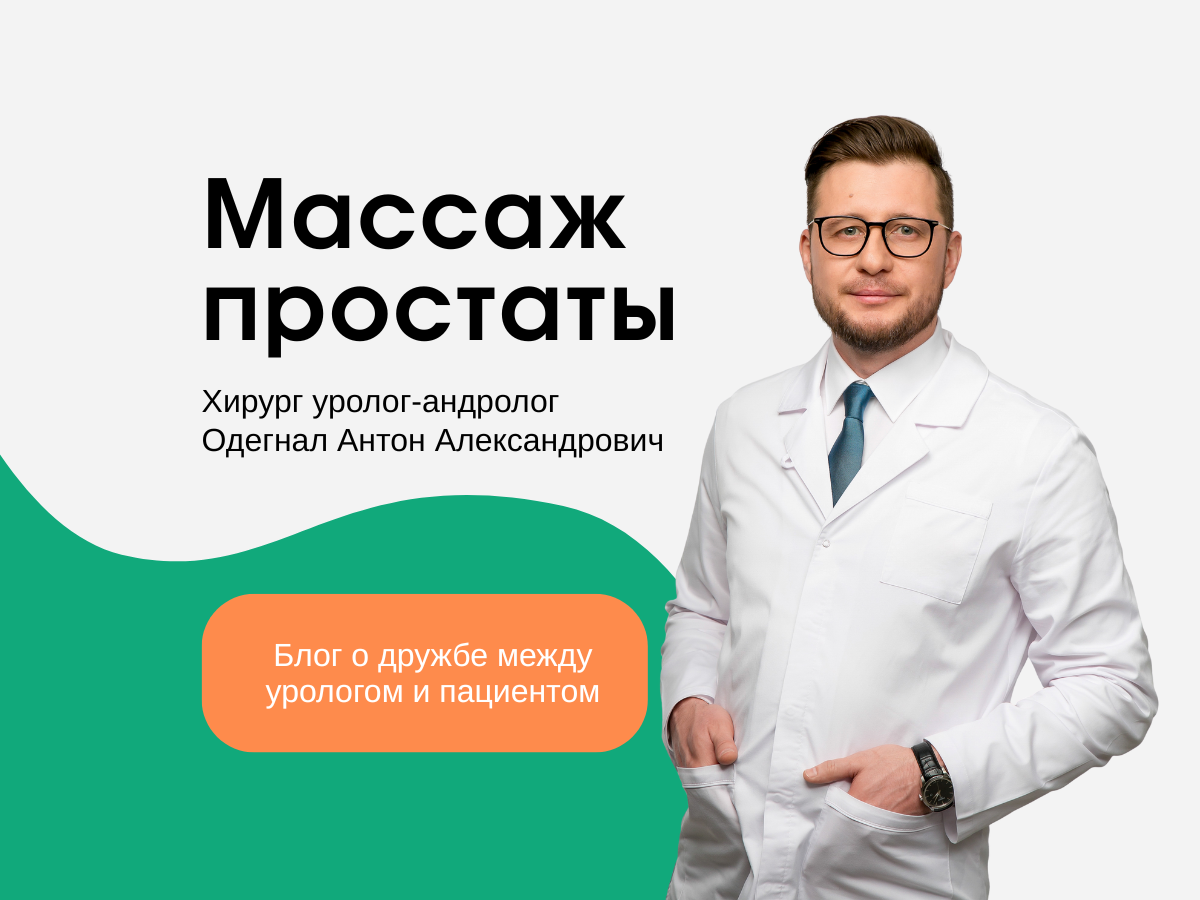 Массаж простаты

Хирург уролог-андролог
Одегнал Антон Александрович

Блог о дружбе между урологом и пациентом